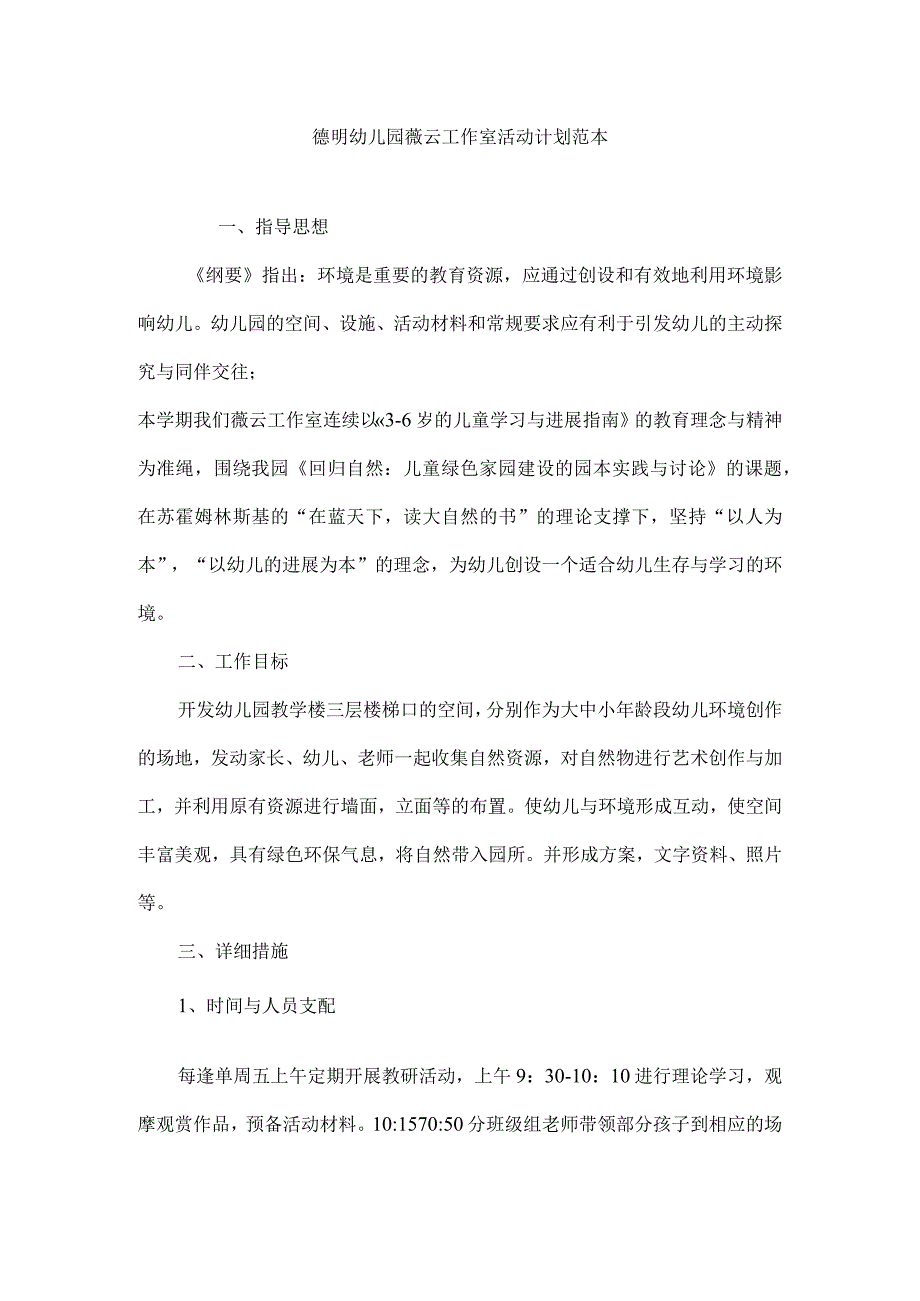 德明幼儿园薇云工作室活动计划范本

一、指导思想

《纲要》指出：环境是重要的教育资源，应通过创设和有效地利用环境影响幼儿。幼儿园的空间、设施、活动材料和常规要求应有利于引发幼儿的主动探究与同伴交往；

本学期我们薇云工作室连续以«3-6岁的儿童学习与进展指南》的教育理念与精神为准绳，围绕我园《回归自然：儿童绿色家园建设的园本实践与讨论》的课题，在苏霍姆林斯基的“在蓝天下，读大自然的书”的理论支撑下，坚持“以人为本”，“以幼儿的进展为本”的理念，为幼儿创设一个适合幼儿生存与学习的环境。

二、工作目标

开发幼儿园教学楼三层楼梯口的空间，分别作为大中小年龄段幼儿环境创作的场地，发动家长、幼儿、老师一起收集自然资源，对自然物进行艺术创作与加工，并利用原有资源进行墙面，立面等的布置。使幼儿与环境形成互动，使空间丰富美观，具有绿色环保气息，将自然带入园所。并形成方案，文字资料、照片等。

三、详细措施

1、时间与人员支配

每逢单周五上午定期开展教研活动，上午9：30-10：10进行理论学习，观摩观赏作品，预备活动材料。10:1570:50分班级组老师带领部分孩子到相应的场